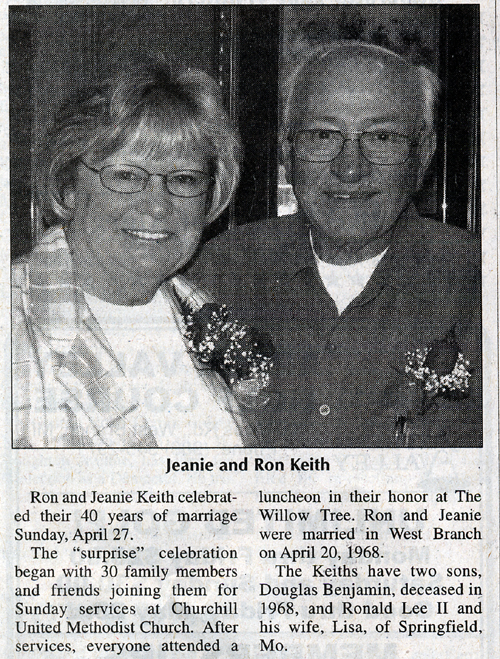 Jeanie and Ron Keith

Ron and Jeanie Keith celebrated their 40 years of marriage Sunday, April 27.

The "surprise" celebration began with 30 family members and friends joining them for Sunday services at Churchill United Methodist Church. After services, everyone attended a luncheon in their honor at The Willow Tree. Ron and Jeanie were married in West Branch on April 20, 1968.

The Keiths have two sons, Douglas Benjamin, deceased in 1968, and Ronald Lee II and his wife, Lisa, of Springfield, Mo.